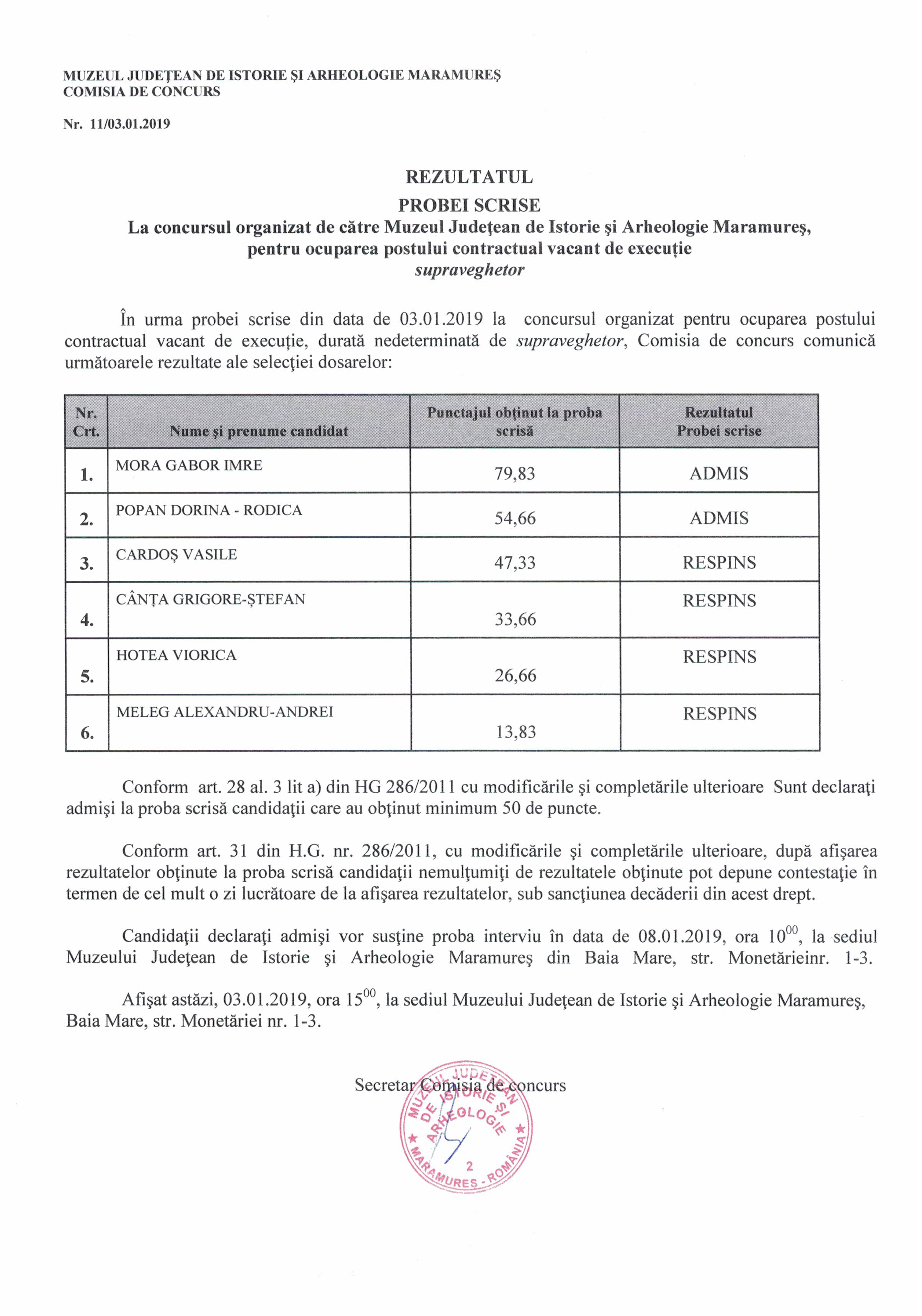 MUZEUL JUDEŢEAN DE ISTORIE ŞI ARHEOLOGIE MARAMUREŞ
COMISIA DE CONCURS

Nr. 11/03.01.2019

REZULTATUL
PROBEI SCRISE
La concursul organizat de către Muzeul Judeţean de Istorie şi Arheologie Maramureş, pentru ocuparea postului contractual vacant de execuţie
supraveghetor

În urma probei scrise din data de 03.01.2019 la concursul organizat pentru ocuparea postului contractual vacant de execuţie, durată nedeterminată de supraveghetor, Comisia de concurs comunică următoarele rezultate ale selecţiei dosarelor:

| Nr. Crt. | Nume şi prenume candidat | Punctajul obţinut la proba scrisă | Rezultatul Probei scrise |
|---|---|---|---|
| 1. | MORA GABOR IMRE | 79,83 | ADMIS |
| 2. | POPAN DORINA - RODICA | 54,66 | ADMIS |
| 3. | CARDOŞ VASILE | 47,33 | RESPINS |
| 4. | CÂNŢA GRIGORE-ŞTEFAN | 33,66 | RESPINS |
| 5. | HOTEA VIORICA | 26,66 | RESPINS |
| 6. | MELEG ALEXANDRU-ANDREI | 13,83 | RESPINS |

Conform art. 28 al. 3 lit a) din HG 286/2011 cu modificările şi completările ulterioare Sunt declaraţi admişi la proba scrisă candidaţii care au obţinut minimum 50 de puncte.

Conform art. 31 din H.G. nr. 286/2011, cu modificările şi completările ulterioare, după afişarea rezultatelor obţinute la proba scrisă candidaţii nemulţumiţi de rezultatele obţinute pot depune contestaţie în termen de cel mult o zi lucrătoare de la afişarea rezultatelor, sub sancţiunea decăderii din acest drept.

Candidaţii declaraţi admişi vor susţine proba interviu în data de 08.01.2019, ora $10^{00}$, la sediul Muzeului Judeţean de Istorie şi Arheologie Maramureş din Baia Mare, str. Monetărieinr. 1-3.

Afişat astăzi, 03.01.2019, ora $15^{00}$, la sediul Muzeului Judeţean de Istorie şi Arheologie Maramureş, Baia Mare, str. Monetăriei nr. 1-3.

Secretar Comisia de concurs

MUZEUL JUDEŢEAN DE ISTORIE ŞI ARHEOLOGIE ★ MARAMUREŞ - ROMÂNIA ★ 2